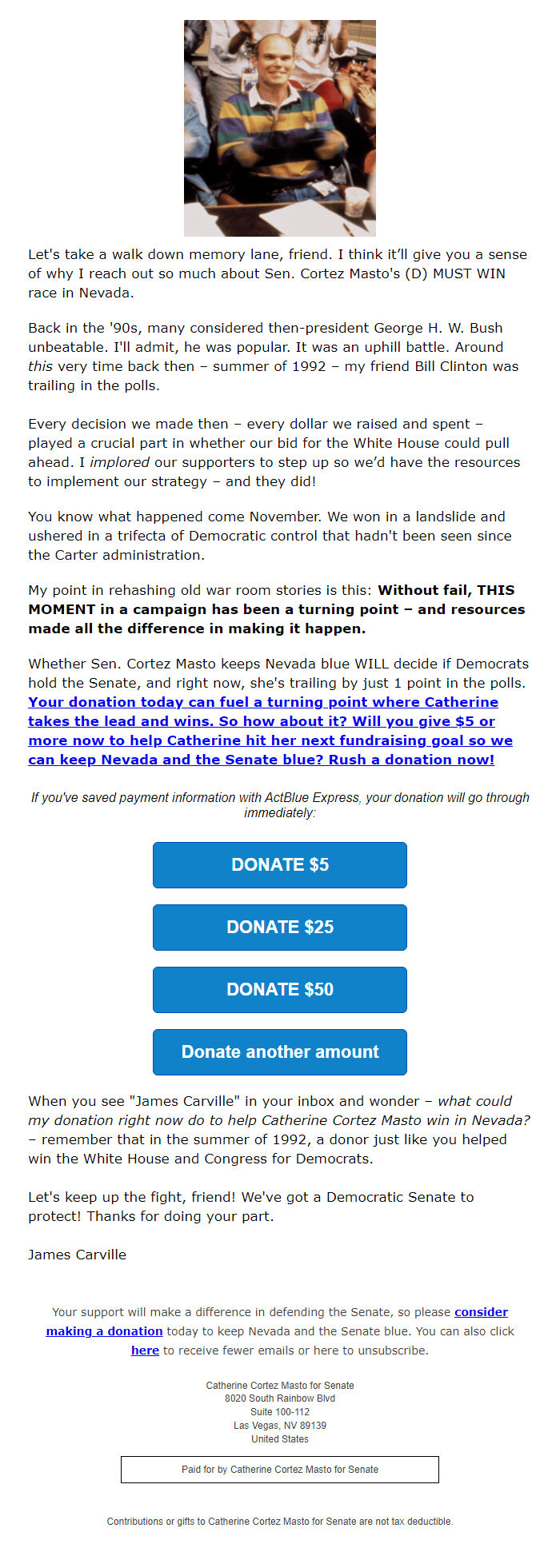 Let's take a walk down memory lane, friend. I think it'll give you a sense of why I reach out so much about Sen. Cortez Masto's (D) MUST WIN race in Nevada.

Back in the '90s, many considered then-president George H. W. Bush unbeatable. I'll admit, he was popular. It was an uphill battle. Around this very time back then – summer of 1992 – my friend Bill Clinton was trailing in the polls.

Every decision we made then – every dollar we raised and spent – played a crucial part in whether our bid for the White House could pull ahead. I implored our supporters to step up so we'd have the resources to implement our strategy – and they did!

You know what happened come November. We won in a landslide and ushered in a trifecta of Democratic control that hadn't been seen since the Carter administration.

My point in rehashing old war room stories is this: Without fail, THIS MOMENT in a campaign has been a turning point – and resources made all the difference in making it happen.

Whether Sen. Cortez Masto keeps Nevada blue WILL decide if Democrats hold the Senate, and right now, she's trailing by just 1 point in the polls. Your donation today can fuel a turning point where Catherine takes the lead and wins. So how about it? Will you give $5 or more now to help Catherine hit her next fundraising goal so we can keep Nevada and the Senate blue? Rush a donation now!

If you've saved payment information with ActBlue Express, your donation will go through immediately:

DONATE $5

DONATE $25

DONATE $50

Donate another amount

When you see "James Carville" in your inbox and wonder – what could my donation right now do to help Catherine Cortez Masto win in Nevada? – remember that in the summer of 1992, a donor just like you helped win the White House and Congress for Democrats.

Let's keep up the fight, friend! We've got a Democratic Senate to protect! Thanks for doing your part.

James Carville

Your support will make a difference in defending the Senate, so please consider making a donation today to keep Nevada and the Senate blue. You can also click here to receive fewer emails or here to unsubscribe.

Catherine Cortez Masto for Senate
8020 South Rainbow Blvd
Suite 100-112
Las Vegas, NV 89139
United States

Paid for by Catherine Cortez Masto for Senate

Contributions or gifts to Catherine Cortez Masto for Senate are not tax deductible.